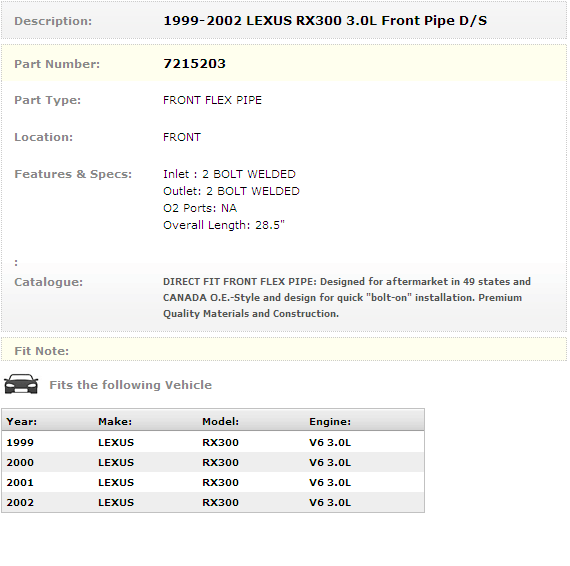 Description: 1999-2002 LEXUS RX300 3.0L Front Pipe D/S

Part Number: 7215203

Part Type: FRONT FLEX PIPE

Location: FRONT

Features & Specs: Inlet : 2 BOLT WELDED
Outlet: 2 BOLT WELDED
O2 Ports: NA
Overall Length: 28.5"

:

Catalogue: DIRECT FIT FRONT FLEX PIPE: Designed for aftermarket in 49 states and CANADA O.E.-Style and design for quick "bolt-on" installation. Premium Quality Materials and Construction.

Fit Note:

Fits the following Vehicle

| Year: | Make: | Model: | Engine: |
|---|---|---|---|
| 1999 | LEXUS | RX300 | V6 3.0L |
| 2000 | LEXUS | RX300 | V6 3.0L |
| 2001 | LEXUS | RX300 | V6 3.0L |
| 2002 | LEXUS | RX300 | V6 3.0L |